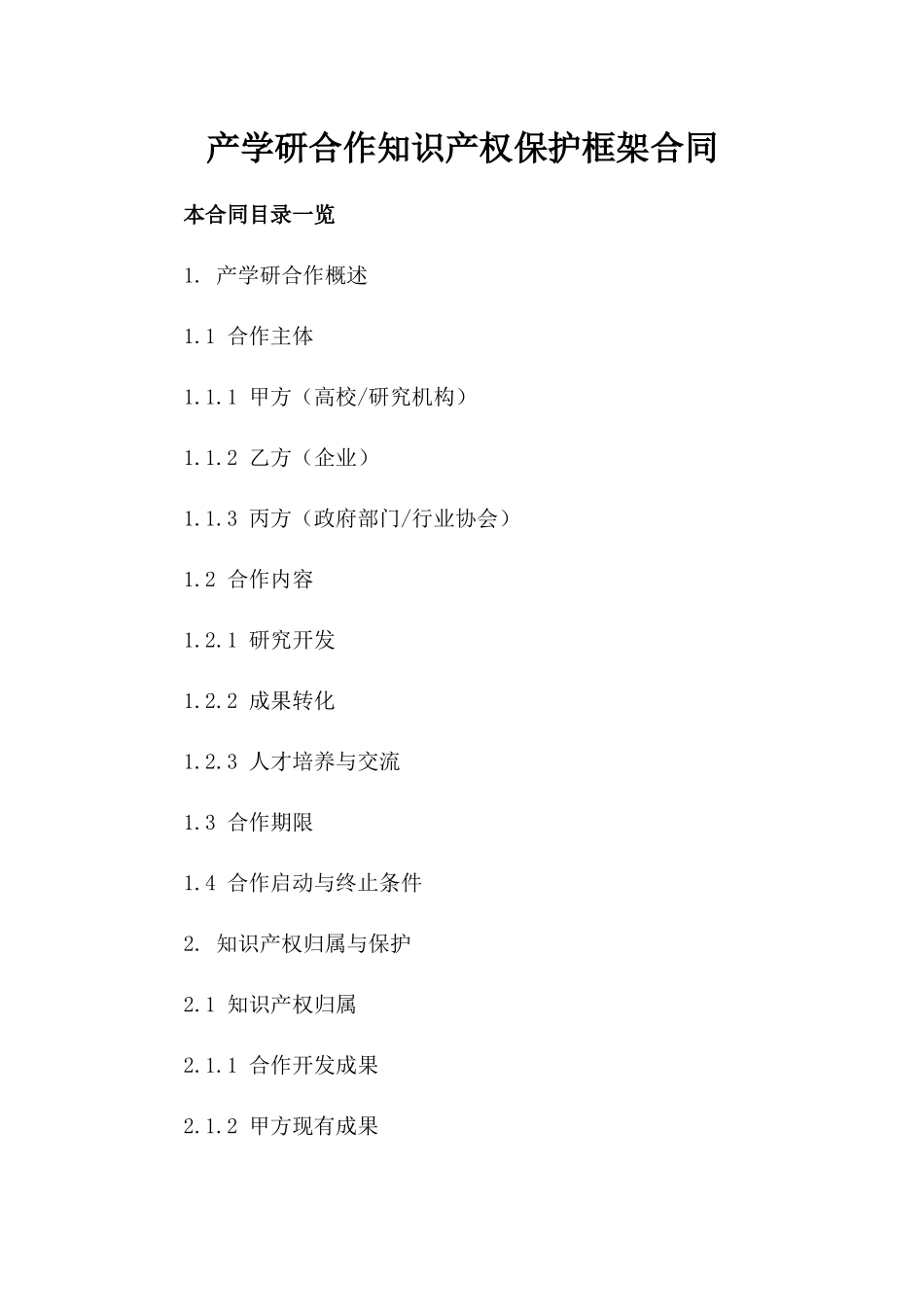 产学研合作知识产权保护框架合同

本合同目录一览

1. 产学研合作概述

1.1 合作主体

1.1.1 甲方（高校/研究机构）

1.1.2 乙方（企业）

1.1.3 丙方（政府部门/行业协会）

1.2 合作内容

1.2.1 研究开发

1.2.2 成果转化

1.2.3 人才培养与交流

1.3 合作期限

1.4 合作启动与终止条件

2. 知识产权归属与保护

2.1 知识产权归属

2.1.1 合作开发成果

2.1.2 甲方现有成果